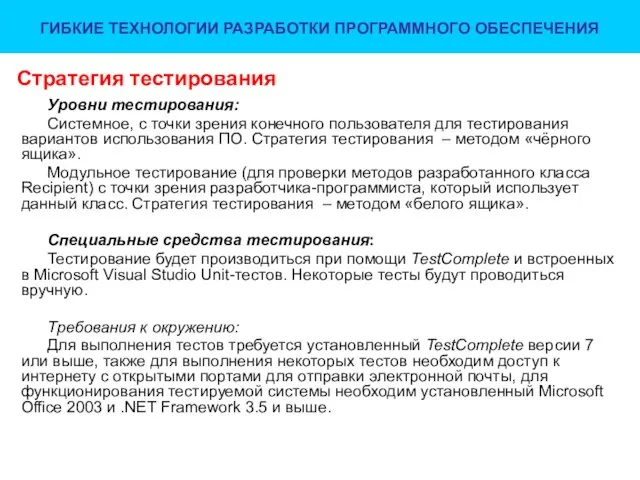 ГИБКИЕ ТЕХНОЛОГИИ РАЗРАБОТКИ ПРОГРАММНОГО ОБЕСПЕЧЕНИЯ

Стратегия тестирования

Уровни тестирования:

Системное, с точки зрения конечного пользователя для тестирования вариантов использования ПО. Стратегия тестирования – методом «чёрного ящика».

Модульное тестирование (для проверки методов разработанного класса Recipient) с точки зрения разработчика-программиста, который использует данный класс. Стратегия тестирования – методом «белого ящика».

Специальные средства тестирования:

Тестирование будет производиться при помощи TestComplete и встроенных в Microsoft Visual Studio Unit-тестов. Некоторые тесты будут проводиться вручную.

Требования к окружению:

Для выполнения тестов требуется установленный TestComplete версии 7 или выше, также для выполнения некоторых тестов необходим доступ к интернету с открытыми портами для отправки электронной почты, для функционирования тестируемой системы необходим установленный Microsoft Office 2003 и .NET Framework 3.5 и выше.